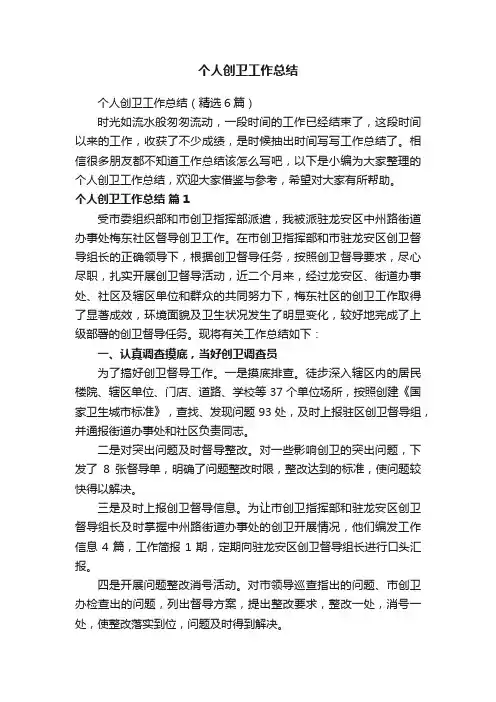 个人创卫工作总结

个人创卫工作总结（精选6篇）

时光如流水般匆匆流动，一段时间的工作已经结束了，这段时间以来的工作，收获了不少成绩，是时候抽出时间写写工作总结了。相信很多朋友都不知道工作总结该怎么写吧，以下是小编为大家整理的个人创卫工作总结，欢迎大家借鉴与参考，希望对大家有所帮助。

个人创卫工作总结 篇1

受市委组织部和市创卫指挥部派遣，我被派驻龙安区中州路街道办事处梅东社区督导创卫工作。在市创卫指挥部和市驻龙安区创卫督导组长的正确领导下，根据创卫督导任务，按照创卫督导要求，尽心尽职，扎实开展创卫督导活动，近二个月来，经过龙安区、街道办事处、社区及辖区单位和群众的共同努力下，梅东社区的创卫工作取得了显著成效，环境面貌及卫生状况发生了明显变化，较好地完成了上级部署的创卫督导任务。现将有关工作总结如下：

一、认真调查摸底，当好创卫调查员

为了搞好创卫督导工作。一是摸底排查。徒步深入辖区内的居民楼院、辖区单位、门店、道路、学校等37个单位场所，按照创建《国家卫生城市标准》，查找、发现问题93处，及时上报驻区创卫督导组，并通报街道办事处和社区负责同志。

二是对突出问题及时督导整改。对一些影响创卫的突出问题，下发了 8 张督导单，明确了问题整改时限，整改达到的标准，使问题较快得以解决。

三是及时上报创卫督导信息。为让市创卫指挥部和驻龙安区创卫督导组长及时掌握中州路街道办事处的创卫开展情况，他们编发工作信息 4 篇，工作简报 1 期，定期向驻龙安区创卫督导组长进行口头汇报。

四是开展问题整改消号活动。对市领导巡查指出的问题、市创卫办检查出的问题，列出督导方案，提出整改要求，整改一处，消号一处，使整改落实到位，问题及时得到解决。